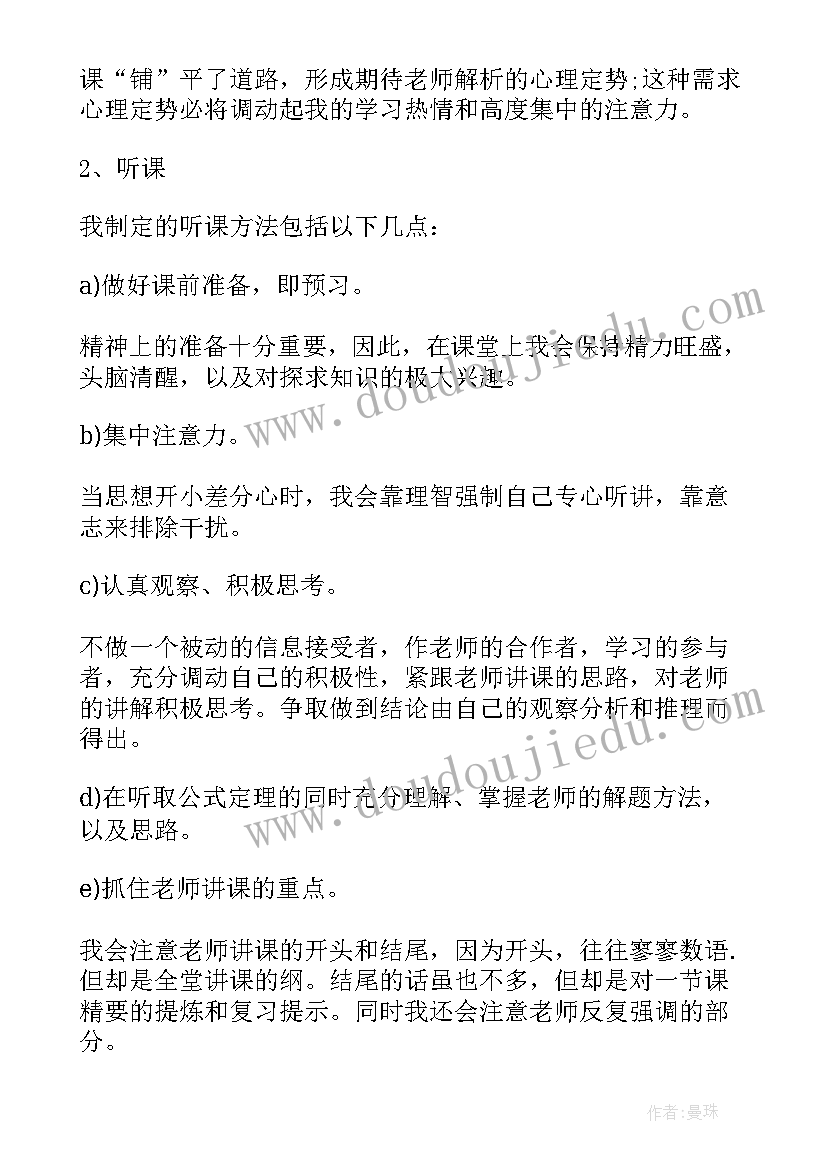 课“铺”平了道路，形成期待老师解析的心理定势;这种需求心理定势必将调动起我的学习热情和高度集中的注意力。

2、听课

我制定的听课方法包括以下几点：

a)做好课前准备，即预习。

精神上的准备十分重要，因此，在课堂上我会保持精力旺盛，头脑清醒，以及对探求知识的极大兴趣。

b)集中注意力。

当思想开小差分心时，我会靠理智强制自己专心听讲，靠意志来排除干扰。

c)认真观察、积极思考。

不做一个被动的信息接受者，作老师的合作者，学习的参与者，充分调动自己的积极性，紧跟老师讲课的思路，对老师的讲解积极思考。争取做到结论由自己的观察分析和推理而得出。

d)在听取公式定理的同时充分理解、掌握老师的解题方法，以及思路。

e)抓住老师讲课的重点。

我会注意老师讲课的开头和结尾，因为开头，往往寥寥数语.但却是全堂讲课的纲。结尾的话虽也不多，但却是对一节课精要的提炼和复习提示。同时我还会注意老师反复强调的部分。

www.doudoujiedu.com

www.doudoujiedu.com

作者:曼珠